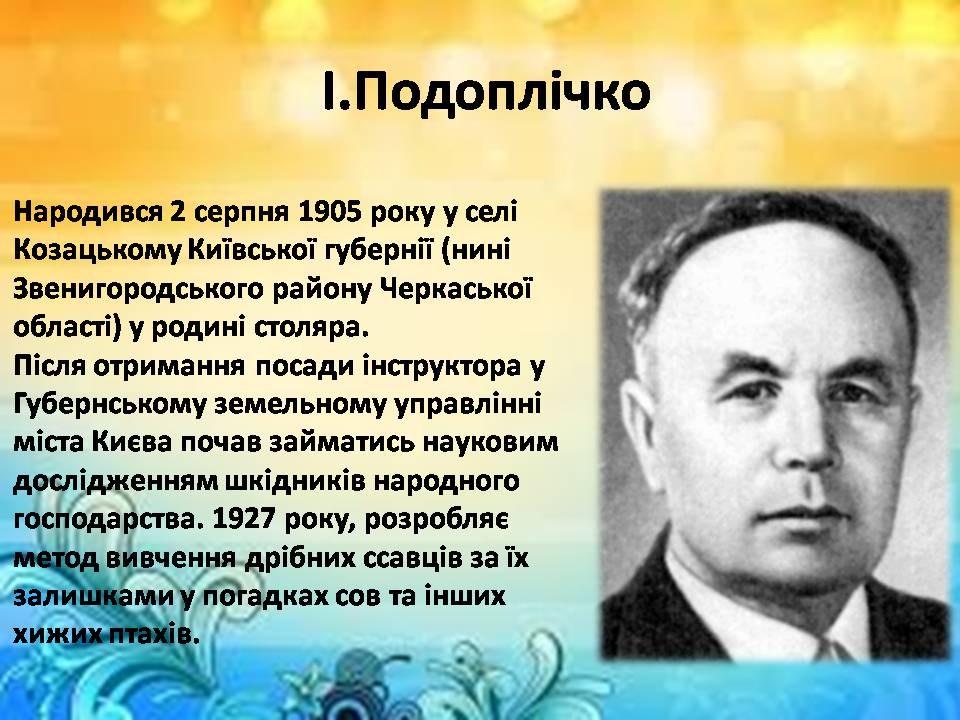 І.Подоплічко

Народився 2 серпня 1905 року у селі Козацькому Київської губернії (нині Звенигородського району Черкаської області) у родині столяра.
Після отримання посади інструктора у Губернському земельному управлінні міста Києва почав займатись науковим дослідженням шкідників народного господарства. 1927 року, розробляє метод вивчення дрібних ссавців за їх залишками у погадках сов та інших хижих птахів.